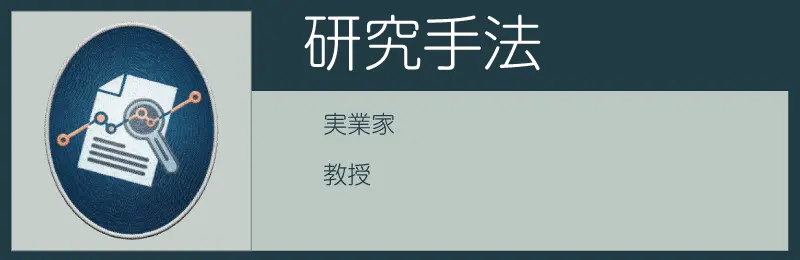 研究手法

実業家

教授